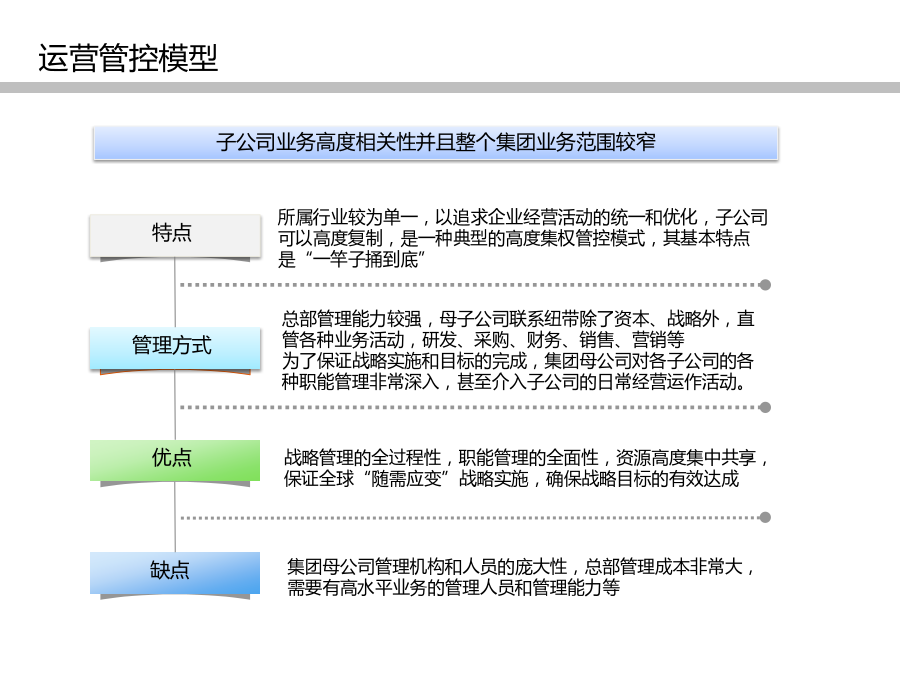 运营管控模型

子公司业务高度相关性并且整个集团业务范围较窄

特点

所属行业较为单一，以追求企业经营活动的统一和优化，子公司可以高度复制，是一种典型的高度集权管控模式，其基本特点是“一竿子捅到底”

管理方式

总部管理能力较强，母子公司联系纽带除了资本、战略外，直管各种业务活动，研发、采购、财务、销售、营销等
为了保证战略实施和目标的完成，集团母公司对各子公司的各种职能管理非常深入，甚至介入子公司的日常经营运作活动。

优点

战略管理的全过程性，职能管理的全面性，资源高度集中共享，保证全球“随需应变”战略实施，确保战略目标的有效达成

缺点

集团母公司管理机构和人员的庞大性，总部管理成本非常大，需要有高水平业务的管理人员和管理能力等